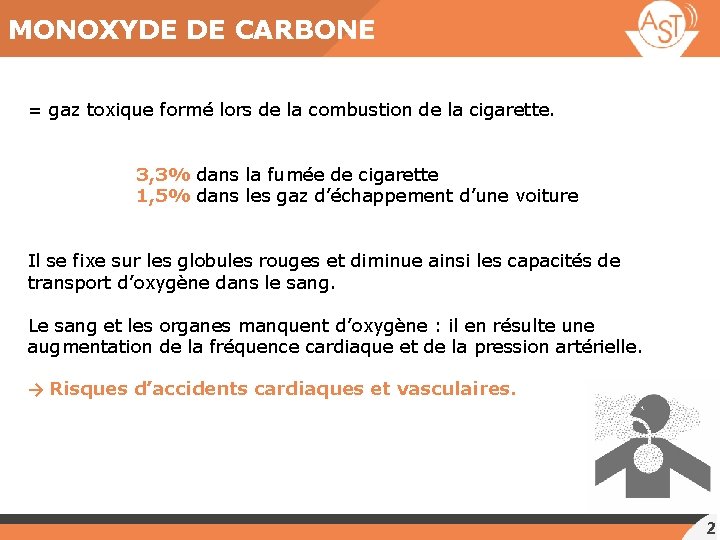 MONOXYDE DE CARBONE

AST

= gaz toxique formé lors de la combustion de la cigarette.

3,3% dans la fumée de cigarette
1,5% dans les gaz d'échappement d'une voiture

Il se fixe sur les globules rouges et diminue ainsi les capacités de transport d'oxygène dans le sang.

Le sang et les organes manquent d'oxygène : il en résulte une augmentation de la fréquence cardiaque et de la pression artérielle.

→ Risques d'accidents cardiaques et vasculaires.

2